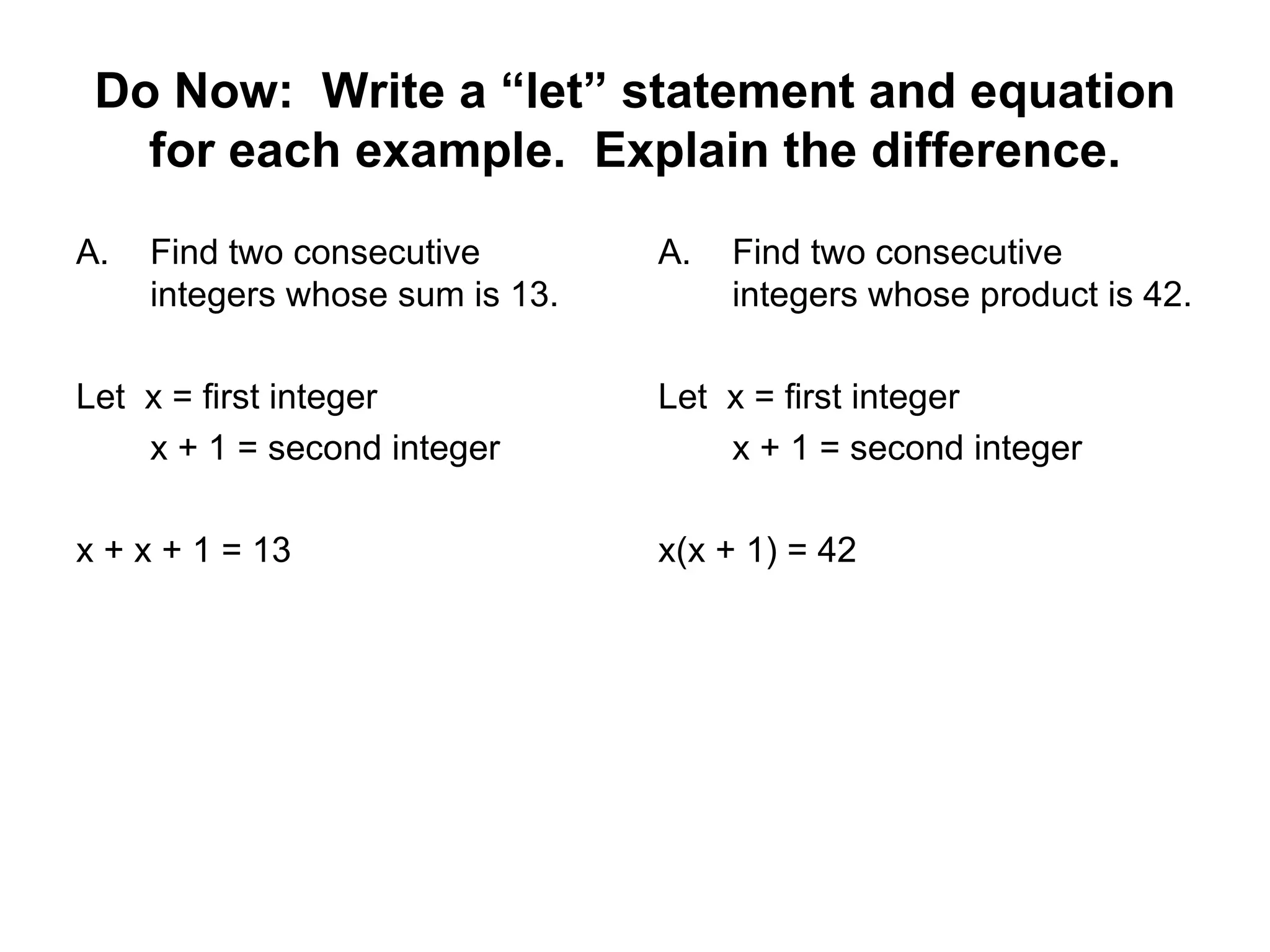 Do Now: Write a “let” statement and equation for each example. Explain the difference.

A. Find two consecutive integers whose sum is 13.

Let $x$ = first integer
$x + 1$ = second integer

$x + x + 1 = 13$

A. Find two consecutive integers whose product is 42.

Let $x$ = first integer
$x + 1$ = second integer

$x(x + 1) = 42$